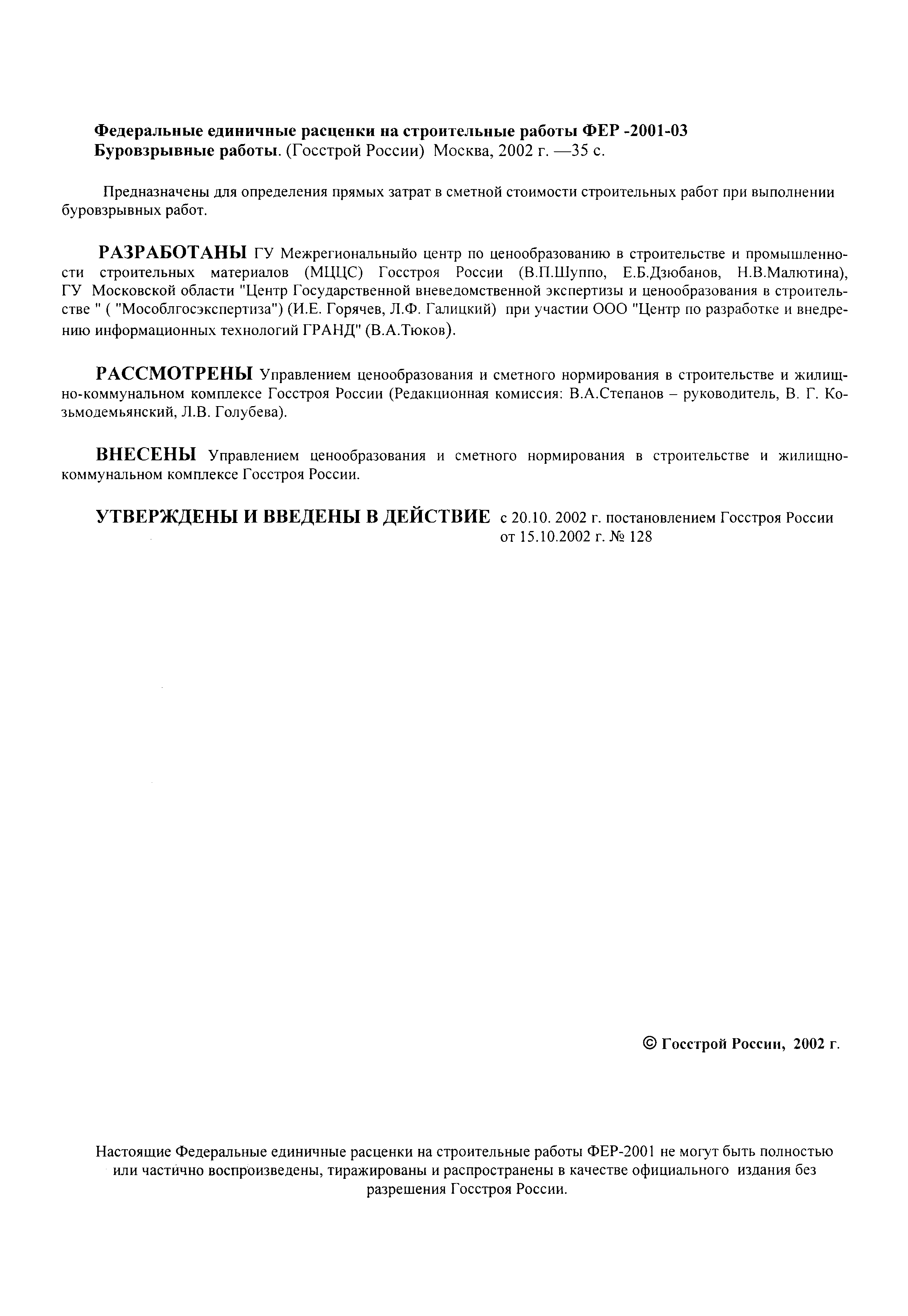 Федеральные единичные расценки на строительные работы ФЕР -2001-03
Буровзрывные работы. (Госстрой России) Москва, 2002 г. —35 с.

Предназначены для определения прямых затрат в сметной стоимости строительных работ при выполнении буровзрывных работ.

РАЗРАБОТАНЫ ГУ Межрегиональныйо центр по ценообразованию в строительстве и промышленности строительных материалов (МЦЦС) Госстроя России (В.П.Шуппо, Е.Б.Дзюбанов, Н.В.Малютина), ГУ Московской области "Центр Государственной вневедомственной экспертизы и ценообразования в строительстве " ( "Мособлгосэкспертиза") (И.Е. Горячев, Л.Ф. Галицкий) при участии ООО "Центр по разработке и внедрению информационных технологий ГРАНД" (В.А.Тюков).

РАССМОТРЕНЫ Управлением ценообразования и сметного нормирования в строительстве и жилищно-коммунальном комплексе Госстроя России (Редакционная комиссия: В.А.Степанов – руководитель, В. Г. Козьмодемьянский, Л.В. Голубева).

ВНЕСЕНЫ Управлением ценообразования и сметного нормирования в строительстве и жилищно-коммунальном комплексе Госстроя России.

УТВЕРЖДЕНЫ И ВВЕДЕНЫ В ДЕЙСТВИЕ с 20.10. 2002 г. постановлением Госстроя России от 15.10.2002 г. № 128

© Госстрой России, 2002 г.

Настоящие Федеральные единичные расценки на строительные работы ФЕР-2001 не могут быть полностью или частично воспроизведены, тиражированы и распространены в качестве официального издания без разрешения Госстроя России.